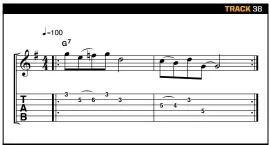 TRACK 38

♩=100

$G^7$

T
A
B

3 5 6 3 3

5 4 3 5